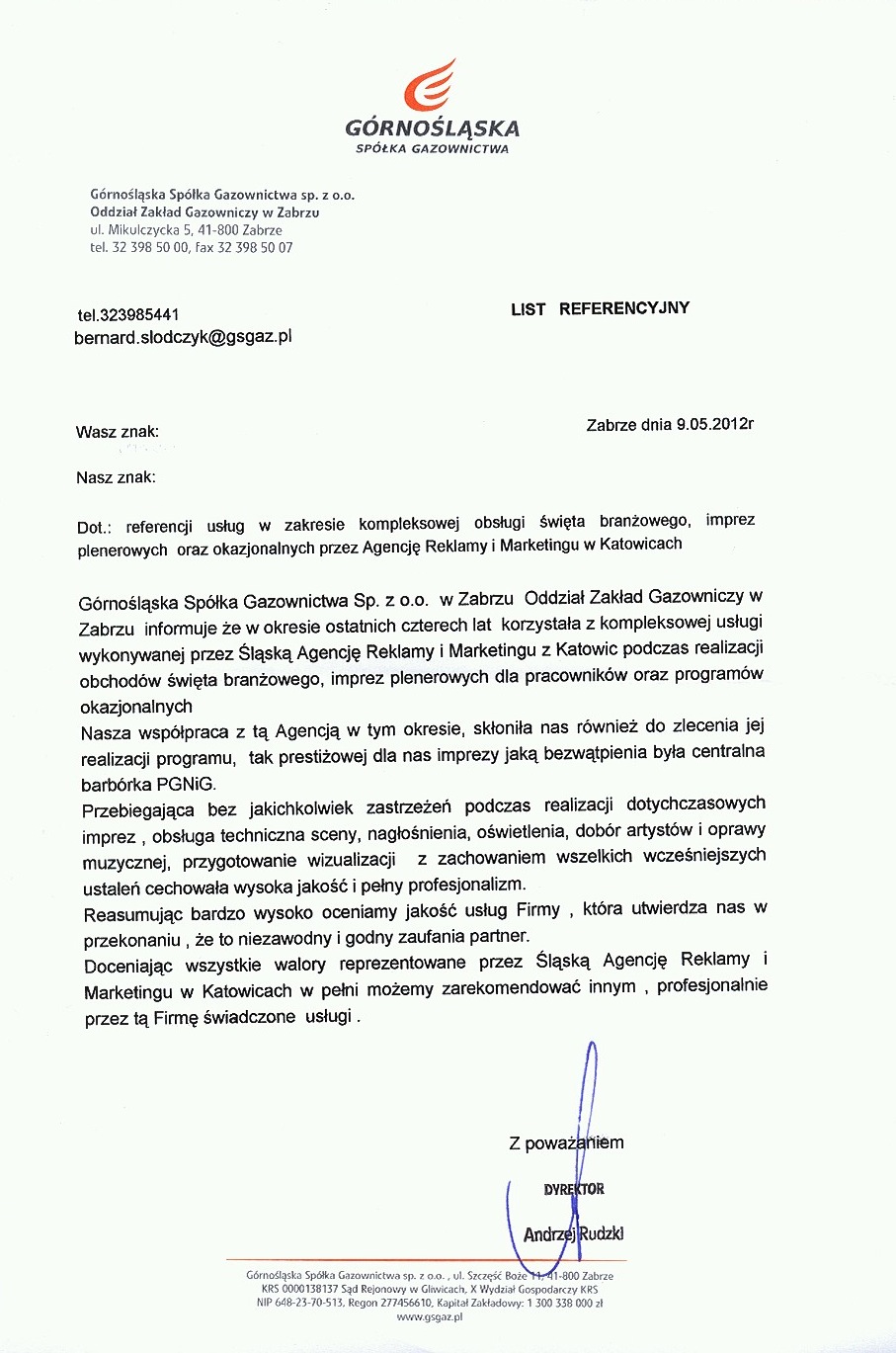 GÓRNOŚLĄSKA
SPÓŁKA GAZOWNICTWA

Górnośląska Spółka Gazownictwa sp. z o.o.
Oddział Zakład Gazowniczy w Zabrzu
ul. Mikulczycka 5, 41-800 Zabrze
tel. 32 398 50 00, fax 32 398 50 07

tel.323985441
bernard.slodczyk@gsgaz.pl

LIST REFERENCYJNY

Wasz znak:

Zabrze dnia 9.05.2012r

Nasz znak:

Dot.: referencji usług w zakresie kompleksowej obsługi święta branżowego, imprez plenerowych oraz okazjonalnych przez Agencję Reklamy i Marketingu w Katowicach

Górnośląska Spółka Gazownictwa Sp. z o.o. w Zabrzu Oddział Zakład Gazowniczy w Zabrzu informuje że w okresie ostatnich czterech lat korzystała z kompleksowej usługi wykonywanej przez Śląską Agencję Reklamy i Marketingu z Katowic podczas realizacji obchodów święta branżowego, imprez plenerowych dla pracowników oraz programów okazjonalnych
Nasza współpraca z tą Agencją w tym okresie, skłoniła nas również do zlecenia jej realizacji programu, tak prestiżowej dla nas imprezy jaką bezwątpienia była centralna barbórka PGNiG.
Przebiegająca bez jakichkolwiek zastrzeżeń podczas realizacji dotychczasowych imprez , obsługa techniczna sceny, nagłośnienia, oświetlenia, dobór artystów i oprawy muzycznej, przygotowanie wizualizacji z zachowaniem wszelkich wcześniejszych ustaleń cechowała wysoka jakość i pełny profesjonalizm.
Reasumując bardzo wysoko oceniamy jakość usług Firmy , która utwierdza nas w przekonaniu , że to niezawodny i godny zaufania partner.
Doceniając wszystkie walory reprezentowane przez Śląską Agencję Reklamy i Marketingu w Katowicach w pełni możemy zarekomendować innym , profesjonalnie przez tą Firmę świadczone usługi .

Z poważaniem

DYREKTOR
Andrzej Rudzki

Górnośląska Spółka Gazownictwa sp. z o.o. , ul. Szczęść Boże 11, 41-800 Zabrze
KRS 0000138137 Sąd Rejonowy w Gliwicach, X Wydział Gospodarczy KRS
NIP 648-23-70-513, Regon 277456610, Kapitał Zakładowy: 1 300 338 000 zł
www.gsgaz.pl